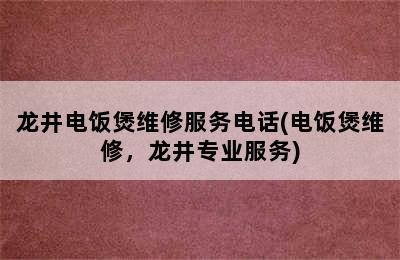 龙井电饭煲维修服务电话(电饭煲维修，龙井专业服务)